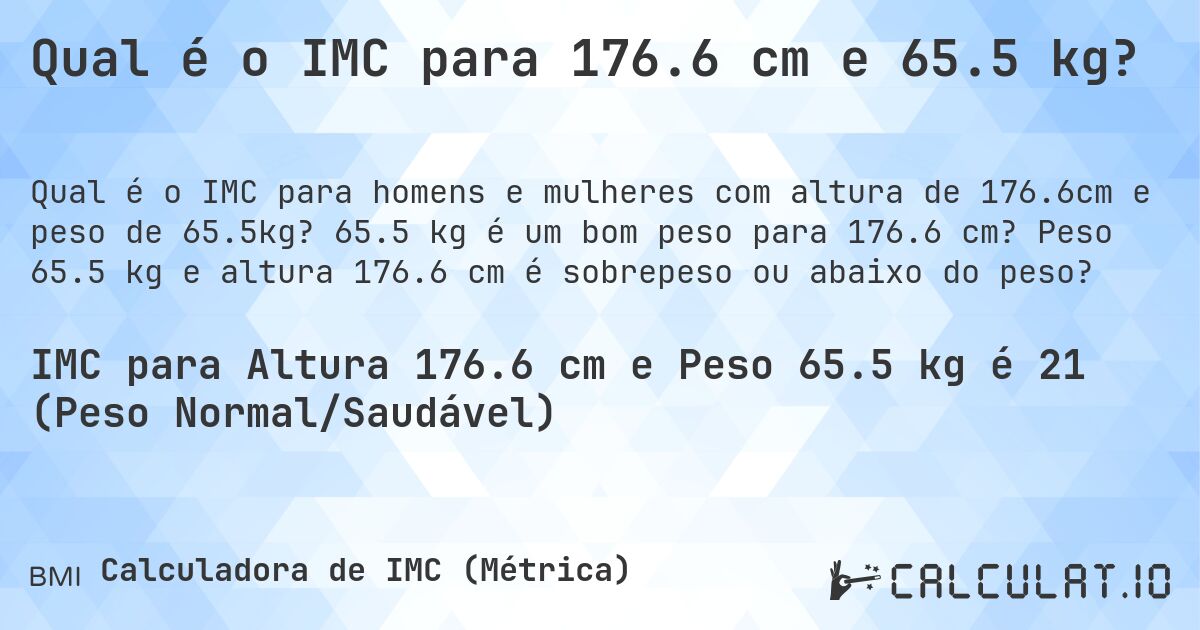 Qual é o IMC para 176.6 cm e 65.5 kg?

Qual é o IMC para homens e mulheres com altura de 176.6cm e peso de 65.5kg? 65.5 kg é um bom peso para 176.6 cm? Peso 65.5 kg e altura 176.6 cm é sobrepeso ou abaixo do peso?

IMC para Altura 176.6 cm e Peso 65.5 kg é 21 (Peso Normal/Saudável)

BMI Calculadora de IMC (Métrica)

CALCULAT.IO